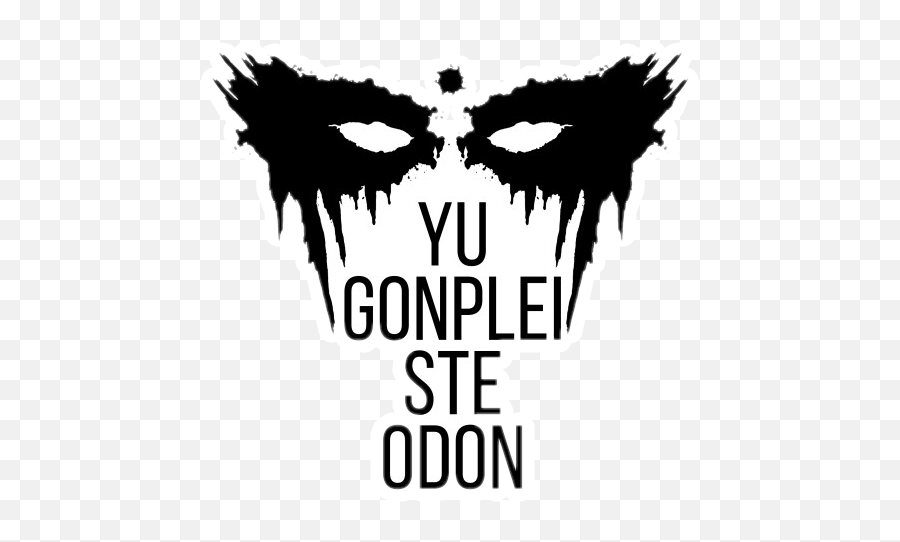 YU
GONPLEI
STE
ODON